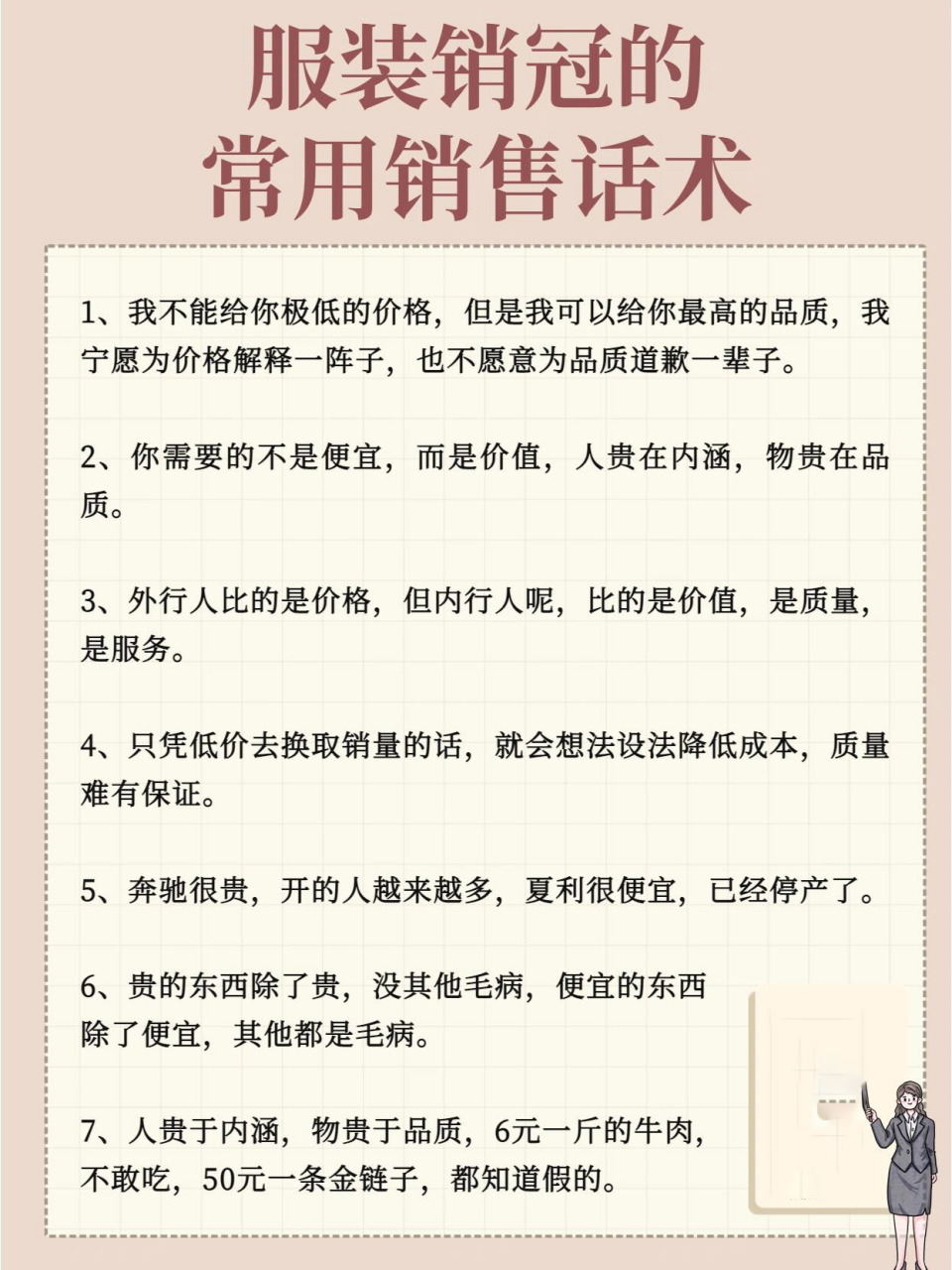 服装销冠的
常用销售话术

1、我不能给你极低的价格，但是我可以给你最高的品质，我宁愿为价格解释一阵子，也不愿意为品质道歉一辈子。

2、你需要的不是便宜，而是价值，人贵在内涵，物贵在品质。

3、外行人比的是价格，但内行人呢，比的是价值，是质量，是服务。

4、只凭低价去换取销量的话，就会想法设法降低成本，质量难有保证。

5、奔驰很贵，开的人越来越多，夏利很便宜，已经停产了。

6、贵的东西除了贵，没其他毛病，便宜的东西除了便宜，其他都是毛病。

7、人贵于内涵，物贵于品质，6元一斤的牛肉，不敢吃，50元一条金链子，都知道假的。